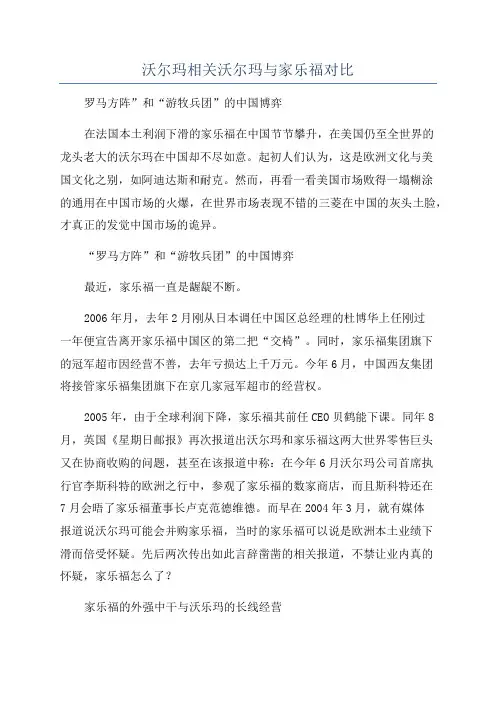 沃尔玛相关沃尔玛与家乐福对比

罗马方阵”和“游牧兵团”的中国博弈

在法国本土利润下滑的家乐福在中国节节攀升，在美国仍至全世界的龙头老大的沃尔玛在中国却不尽如意。起初人们认为，这是欧洲文化与美国文化之别，如阿迪达斯和耐克。然而，再看一看美国市场败得一塌糊涂的通用在中国市场的火爆，在世界市场表现不错的三菱在中国的灰头土脸，才真正的发觉中国市场的诡异。

“罗马方阵”和“游牧兵团”的中国博弈

最近，家乐福一直是龌龊不断。

2006年月，去年2月刚从日本调任中国区总经理的杜博华上任刚过一年便宣告离开家乐福中国区的第二把“交椅”。同时，家乐福集团旗下的冠军超市因经营不善，去年亏损达上千万元。今年6月，中国西友集团将接管家乐福集团旗下在京几家冠军超市的经营权。

2005年，由于全球利润下降，家乐福其前任CEO贝鹤能下课。同年8月，英国《星期日邮报》再次报道出沃尔玛和家乐福这两大世界零售巨头又在协商收购的问题，甚至在该报道中称：在今年6月沃尔玛公司首席执行官李斯科特的欧洲之行中，参观了家乐福的数家商店，而且斯科特还在7月会晤了家乐福董事长卢克范德维德。而早在2004年3月，就有媒体报道说沃尔玛可能会并购家乐福，当时的家乐福可以说是欧洲本土业绩下滑而倍受怀疑。先后两次传出如此言辞凿凿的相关报道，不禁让业内真的怀疑，家乐福怎么了？

家乐福的外强中干与沃乐玛的长线经营